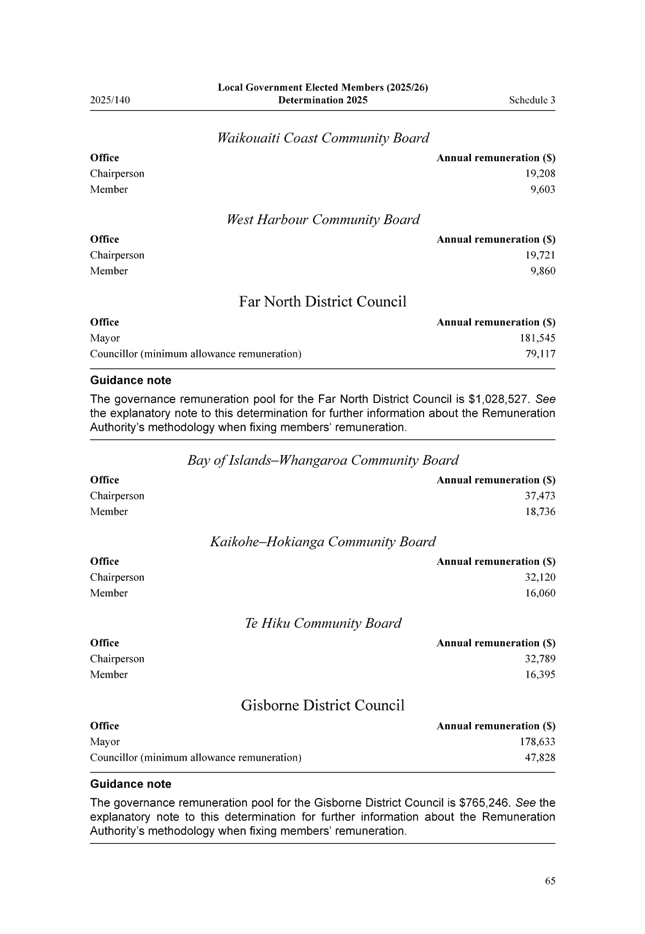 2025/140

Local Government Elected Members (2025/26) Determination 2025

Schedule 3

Waikouaiti Coast Community Board

| Office | Annual remuneration ($) |
|---|---|
| Chairperson | 19,208 |
| Member | 9,603 |

West Harbour Community Board

| Office | Annual remuneration ($) |
|---|---|
| Chairperson | 19,721 |
| Member | 9,860 |

Far North District Council

| Office | Annual remuneration ($) |
|---|---|
| Mayor | 181,545 |
| Councillor (minimum allowance remuneration) | 79,117 |

Guidance note

The governance remuneration pool for the Far North District Council is $1,028,527. See the explanatory note to this determination for further information about the Remuneration Authority's methodology when fixing members' remuneration.

Bay of Islands–Whangaroa Community Board

| Office | Annual remuneration ($) |
|---|---|
| Chairperson | 37,473 |
| Member | 18,736 |

Kaikohe–Hokianga Community Board

| Office | Annual remuneration ($) |
|---|---|
| Chairperson | 32,120 |
| Member | 16,060 |

Te Hiku Community Board

| Office | Annual remuneration ($) |
|---|---|
| Chairperson | 32,789 |
| Member | 16,395 |

Gisborne District Council

| Office | Annual remuneration ($) |
|---|---|
| Mayor | 178,633 |
| Councillor (minimum allowance remuneration) | 47,828 |

Guidance note

The governance remuneration pool for the Gisborne District Council is $765,246. See the explanatory note to this determination for further information about the Remuneration Authority's methodology when fixing members' remuneration.

65